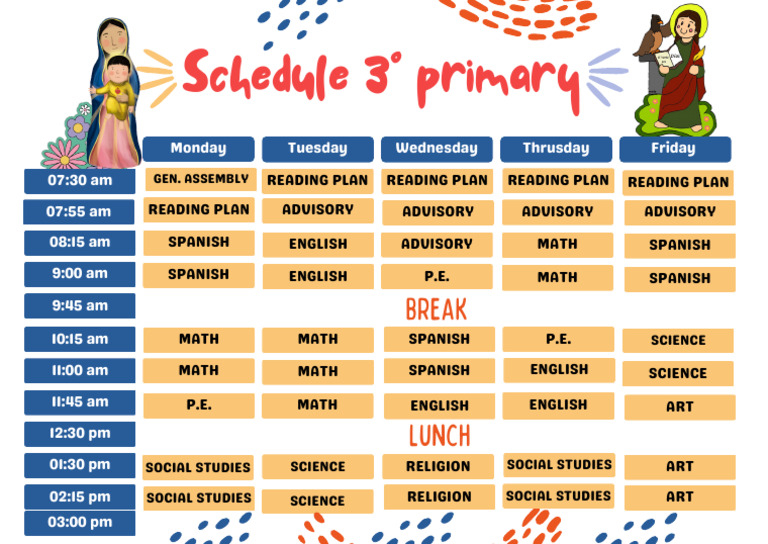 Schedule 3° primary

| | Monday | Tuesday | Wednesday | Thrusday | Friday |
|---|---|---|---|---|---|
| 07:30 am | GEN. ASSEMBLY | READING PLAN | READING PLAN | READING PLAN | READING PLAN |
| 07:55 am | READING PLAN | ADVISORY | ADVISORY | ADVISORY | ADVISORY |
| 08:15 am | SPANISH | ENGLISH | ADVISORY | MATH | SPANISH |
| 9:00 am | SPANISH | ENGLISH | P.E. | MATH | SPANISH |
| 9:45 am | | | BREAK | | |
| 10:15 am | MATH | MATH | SPANISH | P.E. | SCIENCE |
| 11:00 am | MATH | MATH | SPANISH | ENGLISH | SCIENCE |
| 11:45 am | P.E. | MATH | ENGLISH | ENGLISH | ART |
| 12:30 pm | | | LUNCH | | |
| 01:30 pm | SOCIAL STUDIES | SCIENCE | RELIGION | SOCIAL STUDIES | ART |
| 02:15 pm | SOCIAL STUDIES | SCIENCE | RELIGION | SOCIAL STUDIES | ART |
| 03:00 pm | | | | | |